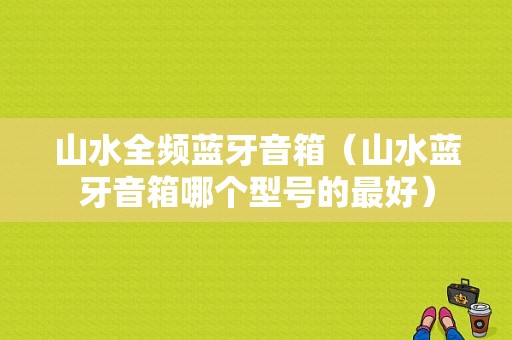 山水全频蓝牙音箱（山水蓝牙音箱哪个型号的最好）